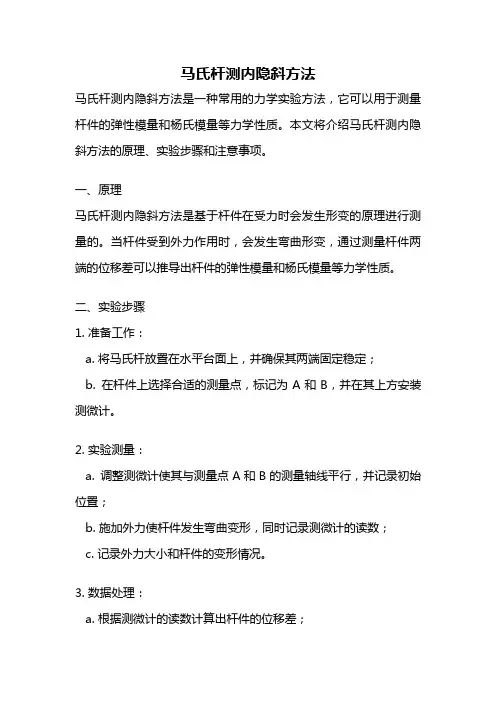 马氏杆测内隐斜方法

马氏杆测内隐斜方法是一种常用的力学实验方法，它可以用于测量杆件的弹性模量和杨氏模量等力学性质。本文将介绍马氏杆测内隐斜方法的原理、实验步骤和注意事项。

一、原理

马氏杆测内隐斜方法是基于杆件在受力时会发生形变的原理进行测量的。当杆件受到外力作用时，会发生弯曲形变，通过测量杆件两端的位移差可以推导出杆件的弹性模量和杨氏模量等力学性质。

二、实验步骤

1. 准备工作：

a. 将马氏杆放置在水平台面上，并确保其两端固定稳定；

b. 在杆件上选择合适的测量点，标记为 A 和 B，并在其上方安装测微计。

2. 实验测量：

a. 调整测微计使其与测量点 A 和 B 的测量轴线平行，并记录初始位置；

b. 施加外力使杆件发生弯曲变形，同时记录测微计的读数；

c. 记录外力大小和杆件的变形情况。

3. 数据处理：

a. 根据测微计的读数计算出杆件的位移差；